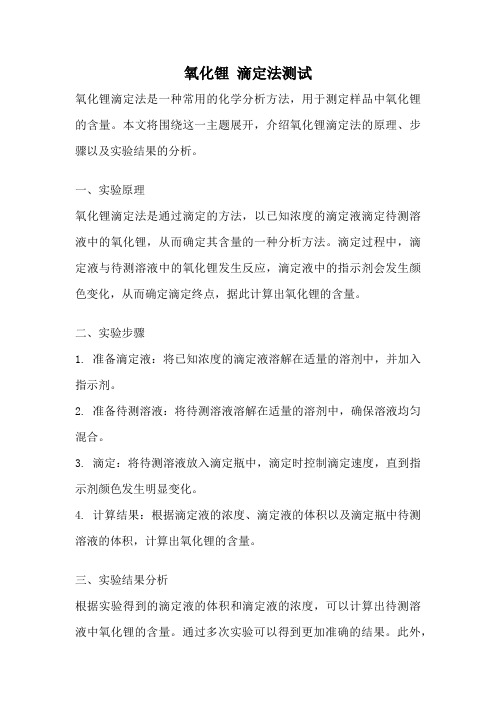 氧化锂 滴定法测试

氧化锂滴定法是一种常用的化学分析方法，用于测定样品中氧化锂的含量。本文将围绕这一主题展开，介绍氧化锂滴定法的原理、步骤以及实验结果的分析。

一、实验原理

氧化锂滴定法是通过滴定的方法，以已知浓度的滴定液滴定待测溶液中的氧化锂，从而确定其含量的一种分析方法。滴定过程中，滴定液与待测溶液中的氧化锂发生反应，滴定液中的指示剂会发生颜色变化，从而确定滴定终点，据此计算出氧化锂的含量。

二、实验步骤

1. 准备滴定液：将已知浓度的滴定液溶解在适量的溶剂中，并加入指示剂。

2. 准备待测溶液：将待测溶液溶解在适量的溶剂中，确保溶液均匀混合。

3. 滴定：将待测溶液放入滴定瓶中，滴定时控制滴定速度，直到指示剂颜色发生明显变化。

4. 计算结果：根据滴定液的浓度、滴定液的体积以及滴定瓶中待测溶液的体积，计算出氧化锂的含量。

三、实验结果分析

根据实验得到的滴定液的体积和滴定液的浓度，可以计算出待测溶液中氧化锂的含量。通过多次实验可以得到更加准确的结果。此外，